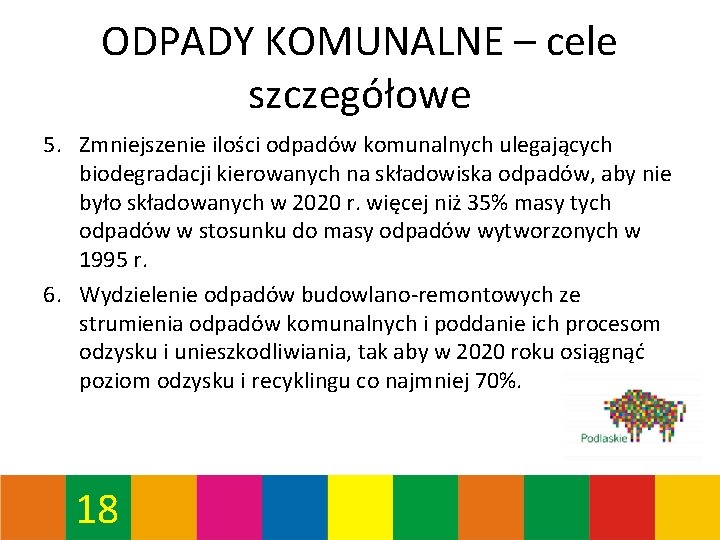 ODPADY KOMUNALNE – cele szczegółowe

5. Zmniejszenie ilości odpadów komunalnych ulegających biodegradacji kierowanych na składowiska odpadów, aby nie było składowanych w 2020 r. więcej niż 35% masy tych odpadów w stosunku do masy odpadów wytworzonych w 1995 r.

6. Wydzielenie odpadów budowlano-remontowych ze strumienia odpadów komunalnych i poddanie ich procesom odzysku i unieszkodliwiania, tak aby w 2020 roku osiągnąć poziom odzysku i recyklingu co najmniej 70%.

Podlaskie

18